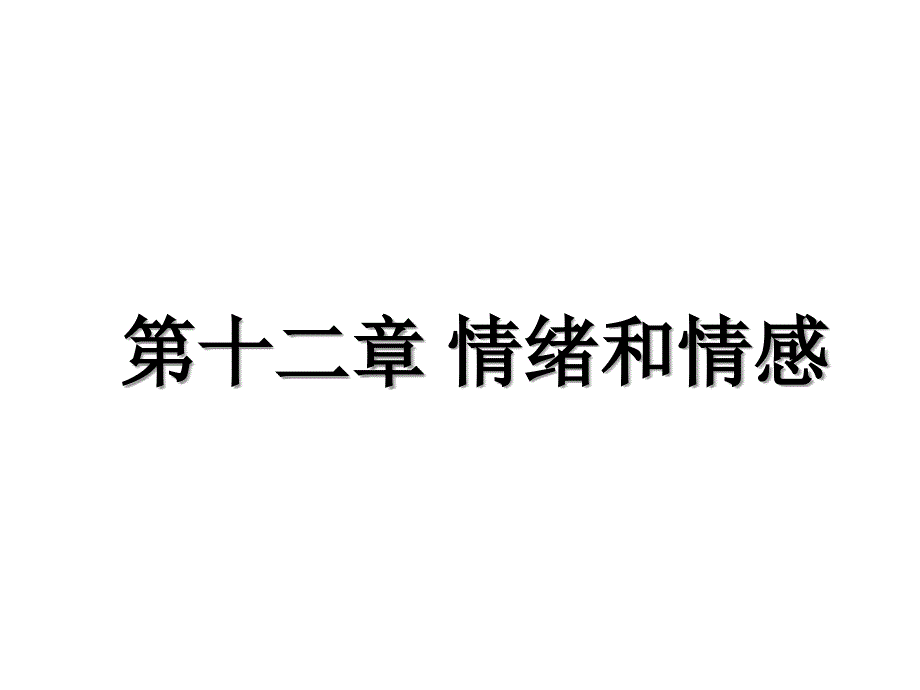 第十二章 情绪和情感